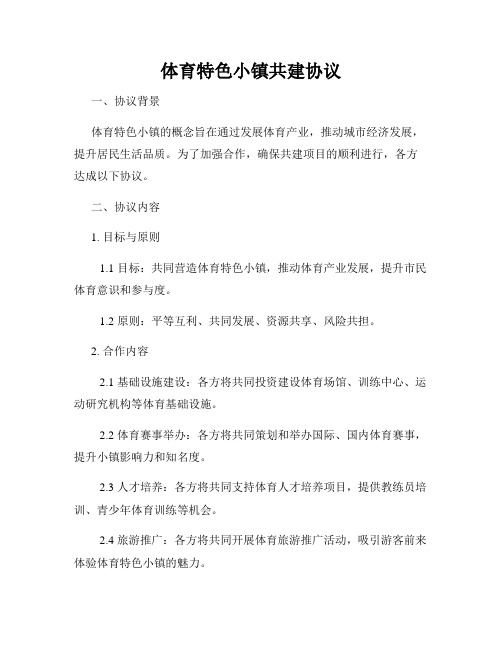 体育特色小镇共建协议

一、协议背景

体育特色小镇的概念旨在通过发展体育产业，推动城市经济发展，提升居民生活品质。为了加强合作，确保共建项目的顺利进行，各方达成以下协议。

二、协议内容

1. 目标与原则

1.1 目标：共同营造体育特色小镇，推动体育产业发展，提升市民体育意识和参与度。

1.2 原则：平等互利、共同发展、资源共享、风险共担。

2. 合作内容

2.1 基础设施建设：各方将共同投资建设体育场馆、训练中心、运动研究机构等体育基础设施。

2.2 体育赛事举办：各方将共同策划和举办国际、国内体育赛事，提升小镇影响力和知名度。

2.3 人才培养：各方将共同支持体育人才培养项目，提供教练员培训、青少年体育训练等机会。

2.4 旅游推广：各方将共同开展体育旅游推广活动，吸引游客前来体验体育特色小镇的魅力。